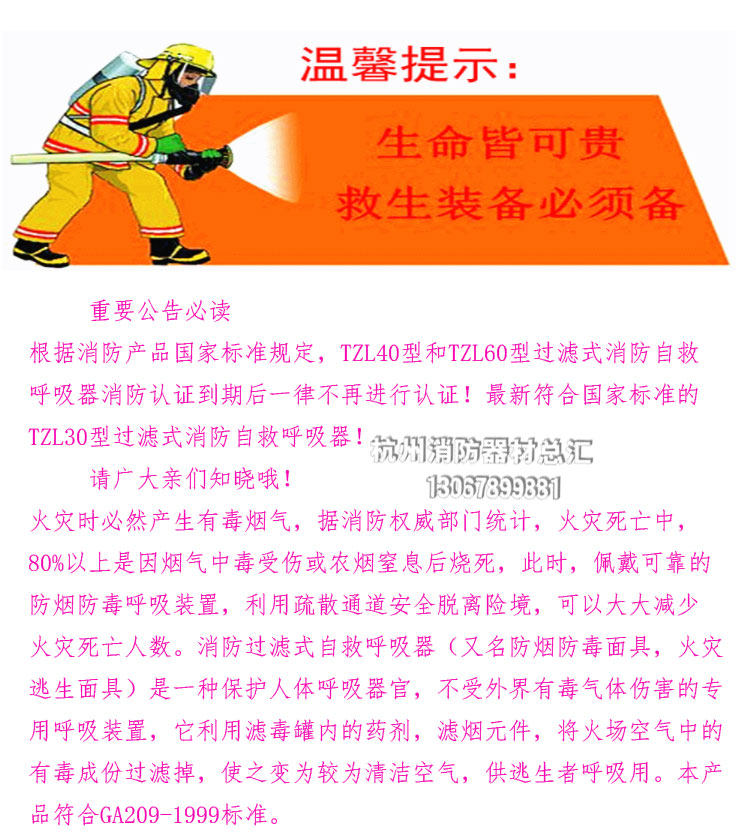 温馨提示：

生命皆可贵
救生装备必须备

重要公告必读
根据消防产品国家标准规定，TZL40型和TZL60型过滤式消防自救呼吸器消防认证到期后一律不再进行认证！最新符合国家标准的TZL30型过滤式消防自救呼吸器！

杭州消防器材总汇
13067899881

请广大亲们知晓哦！
火灾时必然产生有毒烟气，据消防权威部门统计，火灾死亡中，80%以上是因烟气中毒受伤或农烟窒息后烧死，此时，佩戴可靠的防烟防毒呼吸装置，利用疏散通道安全脱离险境，可以大大减少火灾死亡人数。消防过滤式自救呼吸器（又名防烟防毒面具，火灾逃生面具）是一种保护人体呼吸器官，不受外界有毒气体伤害的专用呼吸装置，它利用滤毒罐内的药剂，滤烟元件，将火场空气中的有毒成份过滤掉，使之变为较为清洁空气，供逃生者呼吸用。本产品符合GA209-1999标准。